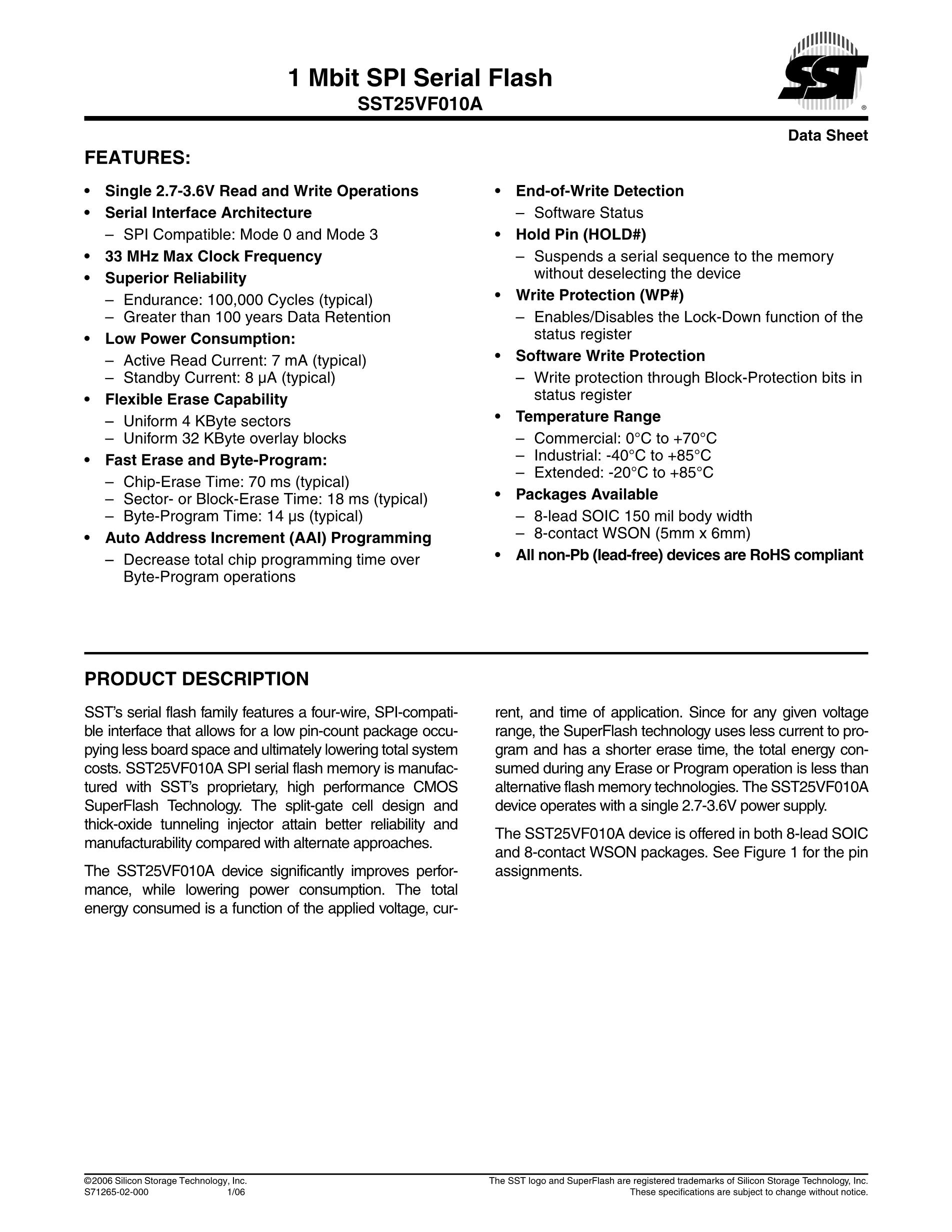 1 Mbit SPI Serial Flash
SST25VF010A

SST ®

Data Sheet

FEATURES:

• Single 2.7-3.6V Read and Write Operations
• Serial Interface Architecture
– SPI Compatible: Mode 0 and Mode 3
• 33 MHz Max Clock Frequency
• Superior Reliability
– Endurance: 100,000 Cycles (typical)
– Greater than 100 years Data Retention
• Low Power Consumption:
– Active Read Current: 7 mA (typical)
– Standby Current: 8 µA (typical)
• Flexible Erase Capability
– Uniform 4 KByte sectors
– Uniform 32 KByte overlay blocks
• Fast Erase and Byte-Program:
– Chip-Erase Time: 70 ms (typical)
– Sector- or Block-Erase Time: 18 ms (typical)
– Byte-Program Time: 14 µs (typical)
• Auto Address Increment (AAI) Programming
– Decrease total chip programming time over Byte-Program operations

• End-of-Write Detection
– Software Status
• Hold Pin (HOLD#)
– Suspends a serial sequence to the memory without deselecting the device
• Write Protection (WP#)
– Enables/Disables the Lock-Down function of the status register
• Software Write Protection
– Write protection through Block-Protection bits in status register
• Temperature Range
– Commercial: 0°C to +70°C
– Industrial: -40°C to +85°C
– Extended: -20°C to +85°C
• Packages Available
– 8-lead SOIC 150 mil body width
– 8-contact WSON (5mm x 6mm)
• All non-Pb (lead-free) devices are RoHS compliant

PRODUCT DESCRIPTION

SST's serial flash family features a four-wire, SPI-compatible interface that allows for a low pin-count package occupying less board space and ultimately lowering total system costs. SST25VF010A SPI serial flash memory is manufactured with SST's proprietary, high performance CMOS SuperFlash Technology. The split-gate cell design and thick-oxide tunneling injector attain better reliability and manufacturability compared with alternate approaches.

The SST25VF010A device significantly improves performance, while lowering power consumption. The total energy consumed is a function of the applied voltage, current, and time of application. Since for any given voltage range, the SuperFlash technology uses less current to program and has a shorter erase time, the total energy consumed during any Erase or Program operation is less than alternative flash memory technologies. The SST25VF010A device operates with a single 2.7-3.6V power supply.

The SST25VF010A device is offered in both 8-lead SOIC and 8-contact WSON packages. See Figure 1 for the pin assignments.

©2006 Silicon Storage Technology, Inc.
S71265-02-000 1/06

The SST logo and SuperFlash are registered trademarks of Silicon Storage Technology, Inc.
These specifications are subject to change without notice.